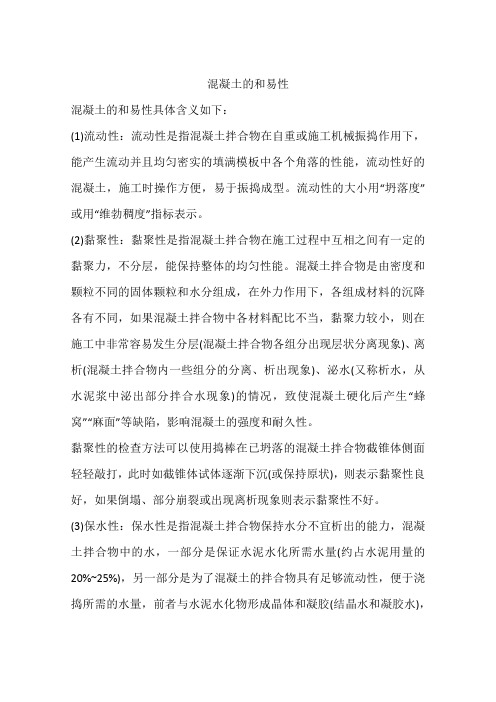 混凝土的和易性

混凝土的和易性具体含义如下：

(1)流动性：流动性是指混凝土拌合物在自重或施工机械振捣作用下，能产生流动并且均匀密实的填满模板中各个角落的性能，流动性好的混凝土，施工时操作方便，易于振捣成型。流动性的大小用“坍落度”或用“维勃稠度”指标表示。

(2)黏聚性：黏聚性是指混凝土拌合物在施工过程中互相之间有一定的黏聚力，不分层，能保持整体的均匀性能。混凝土拌合物是由密度和颗粒不同的固体颗粒和水分组成，在外力作用下，各组成材料的沉降各有不同，如果混凝土拌合物中各材料配比不当，黏聚力较小，则在施工中非常容易发生分层(混凝土拌合物各组分出现层状分离现象)、离析(混凝土拌合物内一些组分的分离、析出现象)、泌水(又称析水，从水泥浆中泌出部分拌合水现象)的情况，致使混凝土硬化后产生“蜂窝”“麻面”等缺陷，影响混凝土的强度和耐久性。

黏聚性的检查方法可以使用捣棒在已坍落的混凝土拌合物截锥体侧面轻轻敲打，此时如截锥体试体逐渐下沉(或保持原状)，则表示黏聚性良好，如果倒塌、部分崩裂或出现离析现象则表示黏聚性不好。

(3)保水性：保水性是指混凝土拌合物保持水分不宜析出的能力，混凝土拌合物中的水，一部分是保证水泥水化所需水量(约占水泥用量的20%~25%)，另一部分是为了混凝土的拌合物具有足够流动性，便于浇捣所需的水量，前者与水泥水化物形成晶体和凝胶(结晶水和凝胶水)，